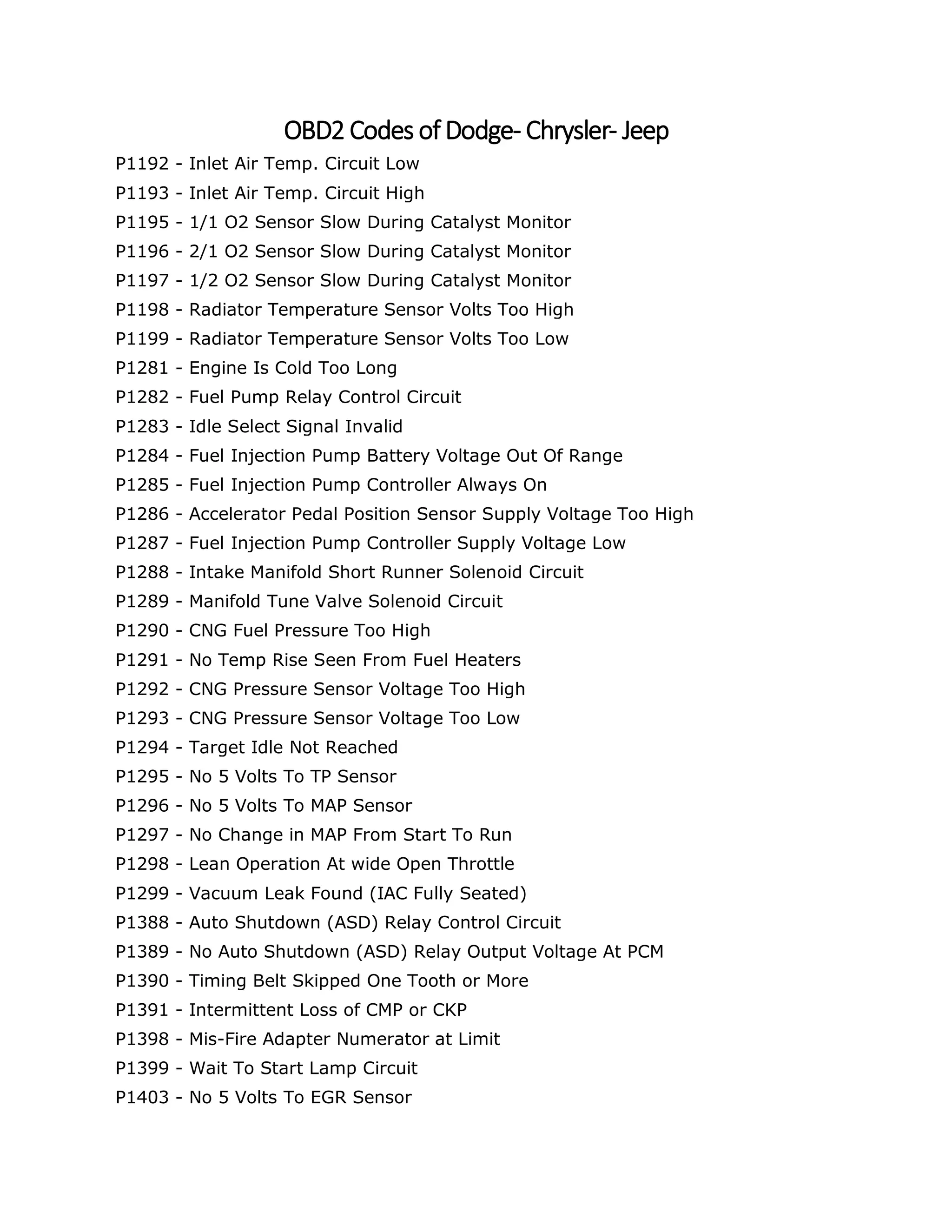 OBD2 Codes of Dodge- Chrysler- Jeep

P1192 - Inlet Air Temp. Circuit Low
P1193 - Inlet Air Temp. Circuit High
P1195 - 1/1 O2 Sensor Slow During Catalyst Monitor
P1196 - 2/1 O2 Sensor Slow During Catalyst Monitor
P1197 - 1/2 O2 Sensor Slow During Catalyst Monitor
P1198 - Radiator Temperature Sensor Volts Too High
P1199 - Radiator Temperature Sensor Volts Too Low
P1281 - Engine Is Cold Too Long
P1282 - Fuel Pump Relay Control Circuit
P1283 - Idle Select Signal Invalid
P1284 - Fuel Injection Pump Battery Voltage Out Of Range
P1285 - Fuel Injection Pump Controller Always On
P1286 - Accelerator Pedal Position Sensor Supply Voltage Too High
P1287 - Fuel Injection Pump Controller Supply Voltage Low
P1288 - Intake Manifold Short Runner Solenoid Circuit
P1289 - Manifold Tune Valve Solenoid Circuit
P1290 - CNG Fuel Pressure Too High
P1291 - No Temp Rise Seen From Fuel Heaters
P1292 - CNG Pressure Sensor Voltage Too High
P1293 - CNG Pressure Sensor Voltage Too Low
P1294 - Target Idle Not Reached
P1295 - No 5 Volts To TP Sensor
P1296 - No 5 Volts To MAP Sensor
P1297 - No Change in MAP From Start To Run
P1298 - Lean Operation At wide Open Throttle
P1299 - Vacuum Leak Found (IAC Fully Seated)
P1388 - Auto Shutdown (ASD) Relay Control Circuit
P1389 - No Auto Shutdown (ASD) Relay Output Voltage At PCM
P1390 - Timing Belt Skipped One Tooth or More
P1391 - Intermittent Loss of CMP or CKP
P1398 - Mis-Fire Adapter Numerator at Limit
P1399 - Wait To Start Lamp Circuit
P1403 - No 5 Volts To EGR Sensor